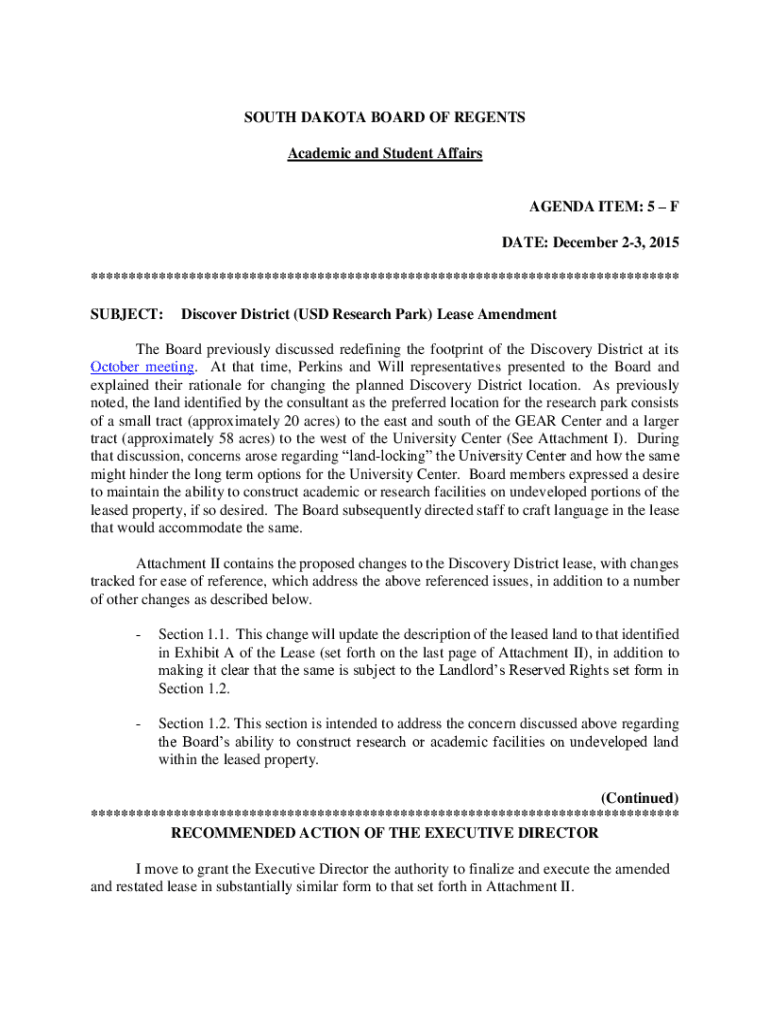 SOUTH DAKOTA BOARD OF REGENTS

Academic and Student Affairs

AGENDA ITEM: 5 – F

DATE: December 2-3, 2015

******************************************************************************

SUBJECT: Discover District (USD Research Park) Lease Amendment

The Board previously discussed redefining the footprint of the Discovery District at its October meeting. At that time, Perkins and Will representatives presented to the Board and explained their rationale for changing the planned Discovery District location. As previously noted, the land identified by the consultant as the preferred location for the research park consists of a small tract (approximately 20 acres) to the east and south of the GEAR Center and a larger tract (approximately 58 acres) to the west of the University Center (See Attachment I). During that discussion, concerns arose regarding "land-locking" the University Center and how the same might hinder the long term options for the University Center. Board members expressed a desire to maintain the ability to construct academic or research facilities on undeveloped portions of the leased property, if so desired. The Board subsequently directed staff to craft language in the lease that would accommodate the same.

Attachment II contains the proposed changes to the Discovery District lease, with changes tracked for ease of reference, which address the above referenced issues, in addition to a number of other changes as described below.

- Section 1.1. This change will update the description of the leased land to that identified in Exhibit A of the Lease (set forth on the last page of Attachment II), in addition to making it clear that the same is subject to the Landlord's Reserved Rights set form in Section 1.2.

- Section 1.2. This section is intended to address the concern discussed above regarding the Board's ability to construct research or academic facilities on undeveloped land within the leased property.

(Continued)

******************************************************************************

RECOMMENDED ACTION OF THE EXECUTIVE DIRECTOR

I move to grant the Executive Director the authority to finalize and execute the amended and restated lease in substantially similar form to that set forth in Attachment II.